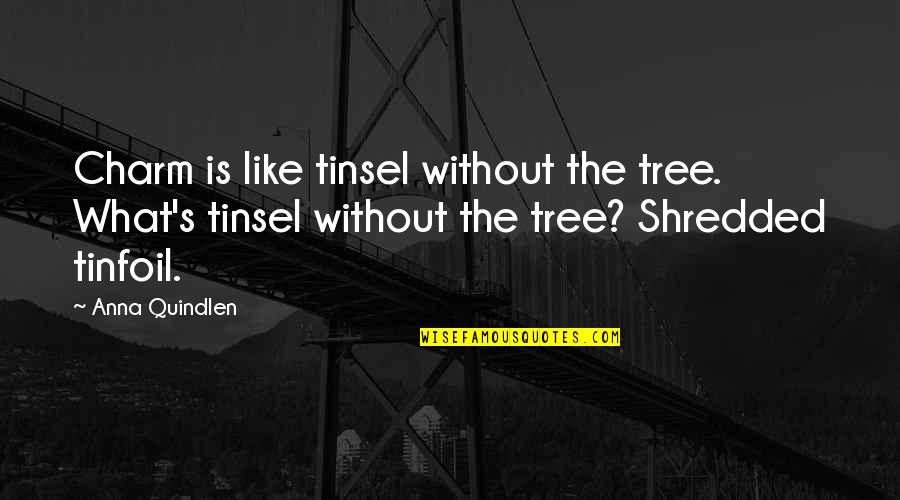 Charm is like tinsel without the tree. What's tinsel without the tree? Shredded tinfoil.

~ Anna Quindlen

WISEFAMOUSQUOTES.COM